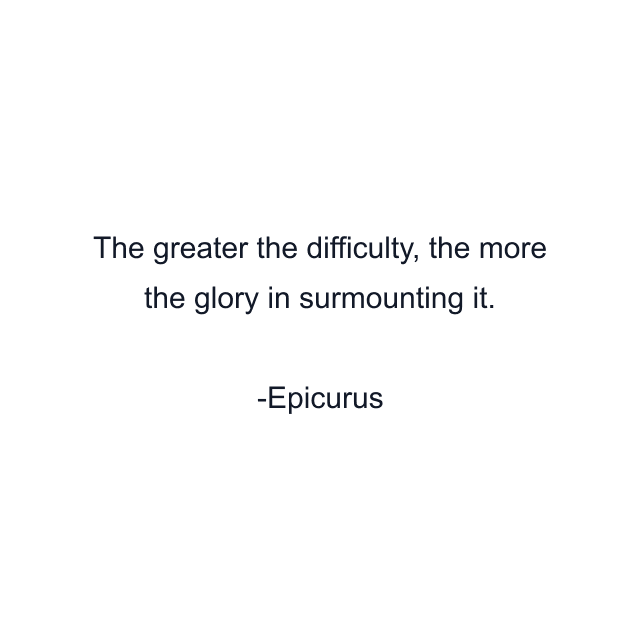 The greater the difficulty, the more the glory in surmounting it.

-Epicurus